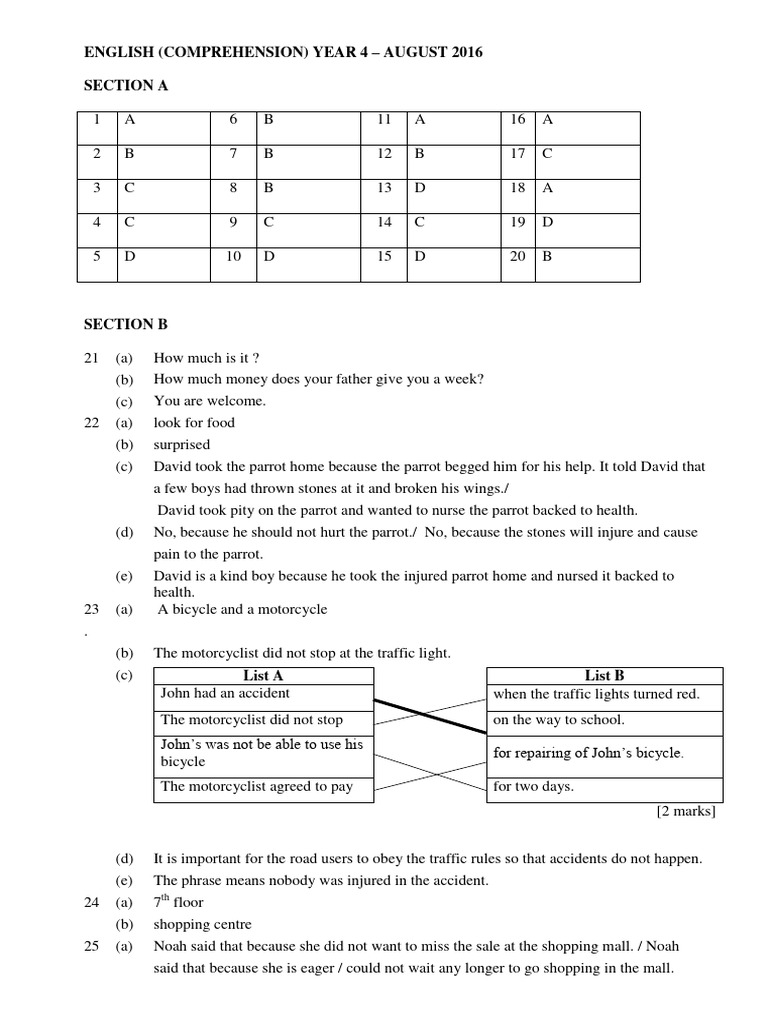 ENGLISH (COMPREHENSION) YEAR 4 – AUGUST 2016

SECTION A

| 1 | A | 6 | B | 11 | A | 16 | A |
|---|---|---|---|---|---|---|---|
| 2 | B | 7 | B | 12 | B | 17 | C |
| 3 | C | 8 | B | 13 | D | 18 | A |
| 4 | C | 9 | C | 14 | C | 19 | D |
| 5 | D | 10 | D | 15 | D | 20 | B |

SECTION B

21 (a) How much is it ?
(b) How much money does your father give you a week?
(c) You are welcome.
22 (a) look for food
(b) surprised
(c) David took the parrot home because the parrot begged him for his help. It told David that a few boys had thrown stones at it and broken his wings./
David took pity on the parrot and wanted to nurse the parrot backed to health.
(d) No, because he should not hurt the parrot./ No, because the stones will injure and cause pain to the parrot.
(e) David is a kind boy because he took the injured parrot home and nursed it backed to health.
23 (a) A bicycle and a motorcycle
.
(b) The motorcyclist did not stop at the traffic light.
(c)

| List A |
|---|
| John had an accident |
| The motorcyclist did not stop |
| John's was not be able to use his bicycle |
| The motorcyclist agreed to pay |

| List B |
|---|
| when the traffic lights turned red. |
| on the way to school. |
| for repairing of John's bicycle. |
| for two days. |

[2 marks]

(d) It is important for the road users to obey the traffic rules so that accidents do not happen.
(e) The phrase means nobody was injured in the accident.
24 (a) $7^{th}$ floor
(b) shopping centre
25 (a) Noah said that because she did not want to miss the sale at the shopping mall. / Noah said that because she is eager / could not wait any longer to go shopping in the mall.